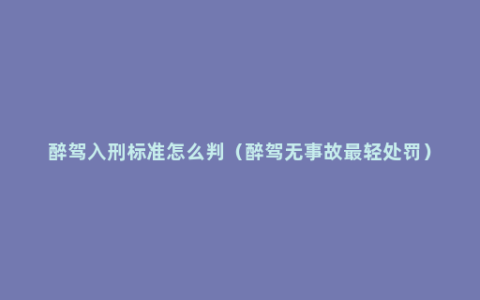 醉驾入刑标准怎么判（醉驾无事故最轻处罚）